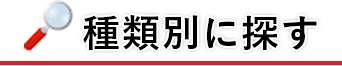 種類別に探す